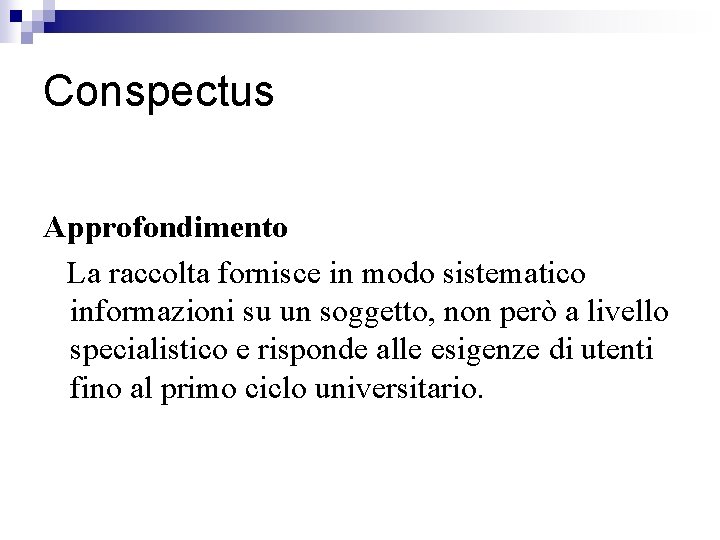 Conspectus

Approfondimento

La raccolta fornisce in modo sistematico informazioni su un soggetto, non però a livello specialistico e risponde alle esigenze di utenti fino al primo ciclo universitario.